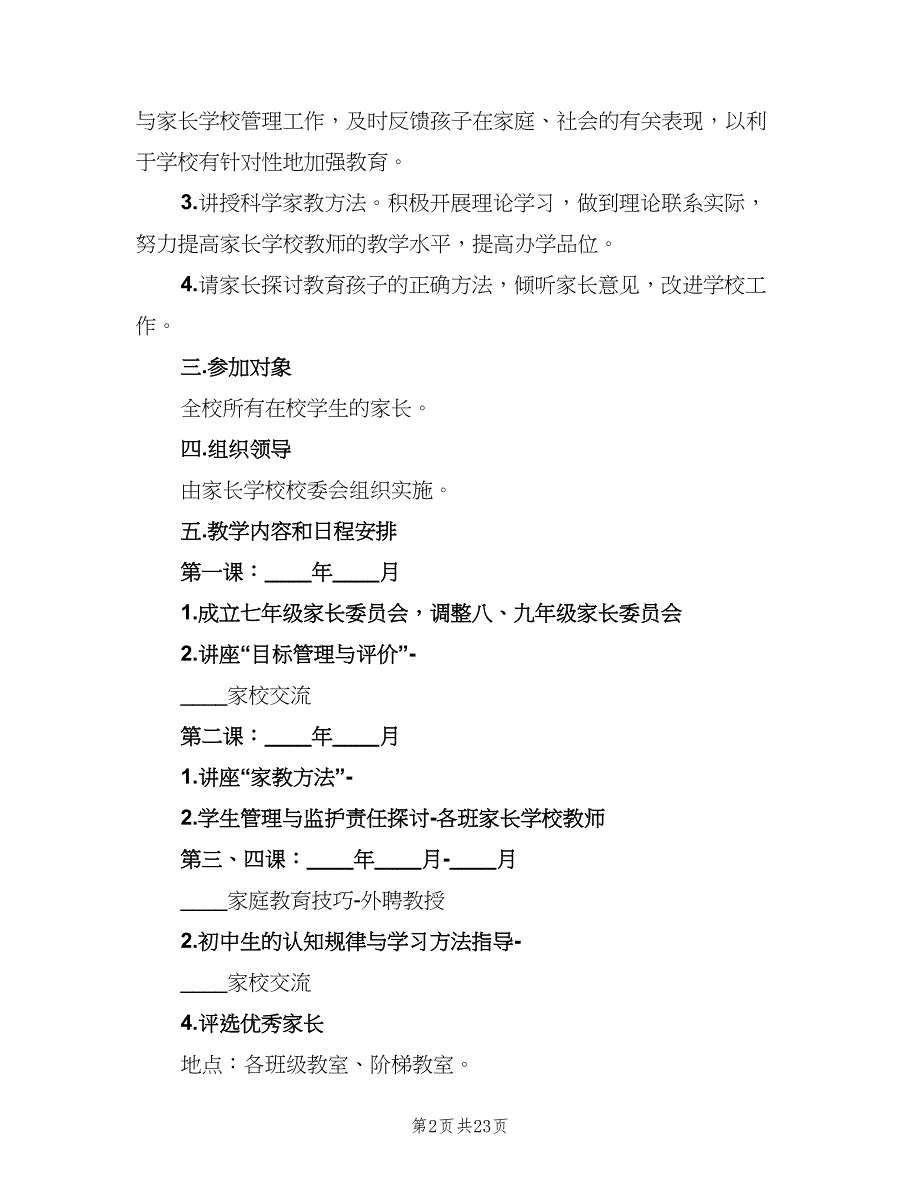 与家长学校管理工作，及时反馈孩子在家庭、社会的有关表现，以利于学校有针对性地加强教育。

3.讲授科学家教方法。积极开展理论学习，做到理论联系实际，努力提高家长学校教师的教学水平，提高办学品位。

4.请家长探讨教育孩子的正确方法，倾听家长意见，改进学校工作。

三.参加对象

全校所有在校学生的家长。

四.组织领导

由家长学校校委会组织实施。

五.教学内容和日程安排

第一课：____年____月

1.成立七年级家长委员会，调整八、九年级家长委员会

2.讲座“目标管理与评价”-

____家校交流

第二课：____年____月

1.讲座“家教方法”-

2.学生管理与监护责任探讨-各班家长学校教师

第三、四课：____年____月-____月

____家庭教育技巧-外聘教授

2.初中生的认知规律与学习方法指导-

____家校交流

4.评选优秀家长

地点：各班级教室、阶梯教室。

第2页 共23页